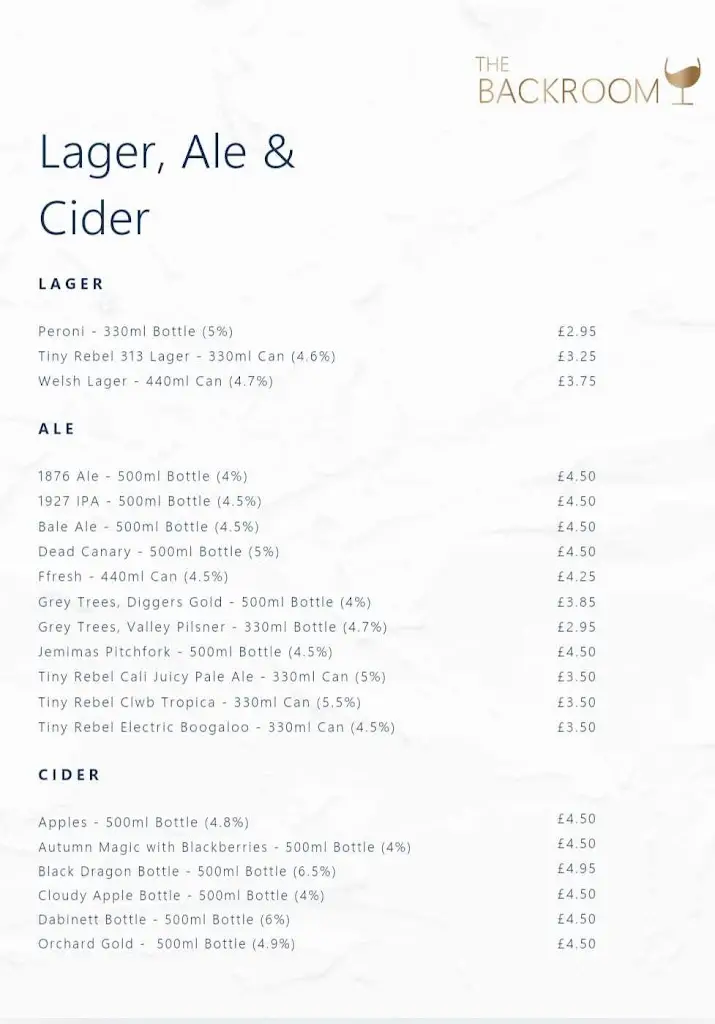 THE BACKROOM

Lager, Ale & Cider

LAGER

| | |
|---|---|
| Peroni - 330ml Bottle (5%) | £2.95 |
| Tiny Rebel 313 Lager - 330ml Can (4.6%) | £3.25 |
| Welsh Lager - 440ml Can (4.7%) | £3.75 |

ALE

| | |
|---|---|
| 1876 Ale - 500ml Bottle (4%) | £4.50 |
| 1927 IPA - 500ml Bottle (4.5%) | £4.50 |
| Bale Ale - 500ml Bottle (4.5%) | £4.50 |
| Dead Canary - 500ml Bottle (5%) | £4.50 |
| Ffresh - 440ml Can (4.5%) | £4.25 |
| Grey Trees, Diggers Gold - 500ml Bottle (4%) | £3.85 |
| Grey Trees, Valley Pilsner - 330ml Bottle (4.7%) | £2.95 |
| Jemimas Pitchfork - 500ml Bottle (4.5%) | £4.50 |
| Tiny Rebel Cali Juicy Pale Ale - 330ml Can (5%) | £3.50 |
| Tiny Rebel Clwb Tropica - 330ml Can (5.5%) | £3.50 |
| Tiny Rebel Electric Boogaloo - 330ml Can (4.5%) | £3.50 |

CIDER

| | |
|---|---|
| Apples - 500ml Bottle (4.8%) | £4.50 |
| Autumn Magic with Blackberries - 500ml Bottle (4%) | £4.50 |
| Black Dragon Bottle - 500ml Bottle (6.5%) | £4.95 |
| Cloudy Apple Bottle - 500ml Bottle (4%) | £4.50 |
| Dabinett Bottle - 500ml Bottle (6%) | £4.50 |
| Orchard Gold - 500ml Bottle (4.9%) | £4.50 |